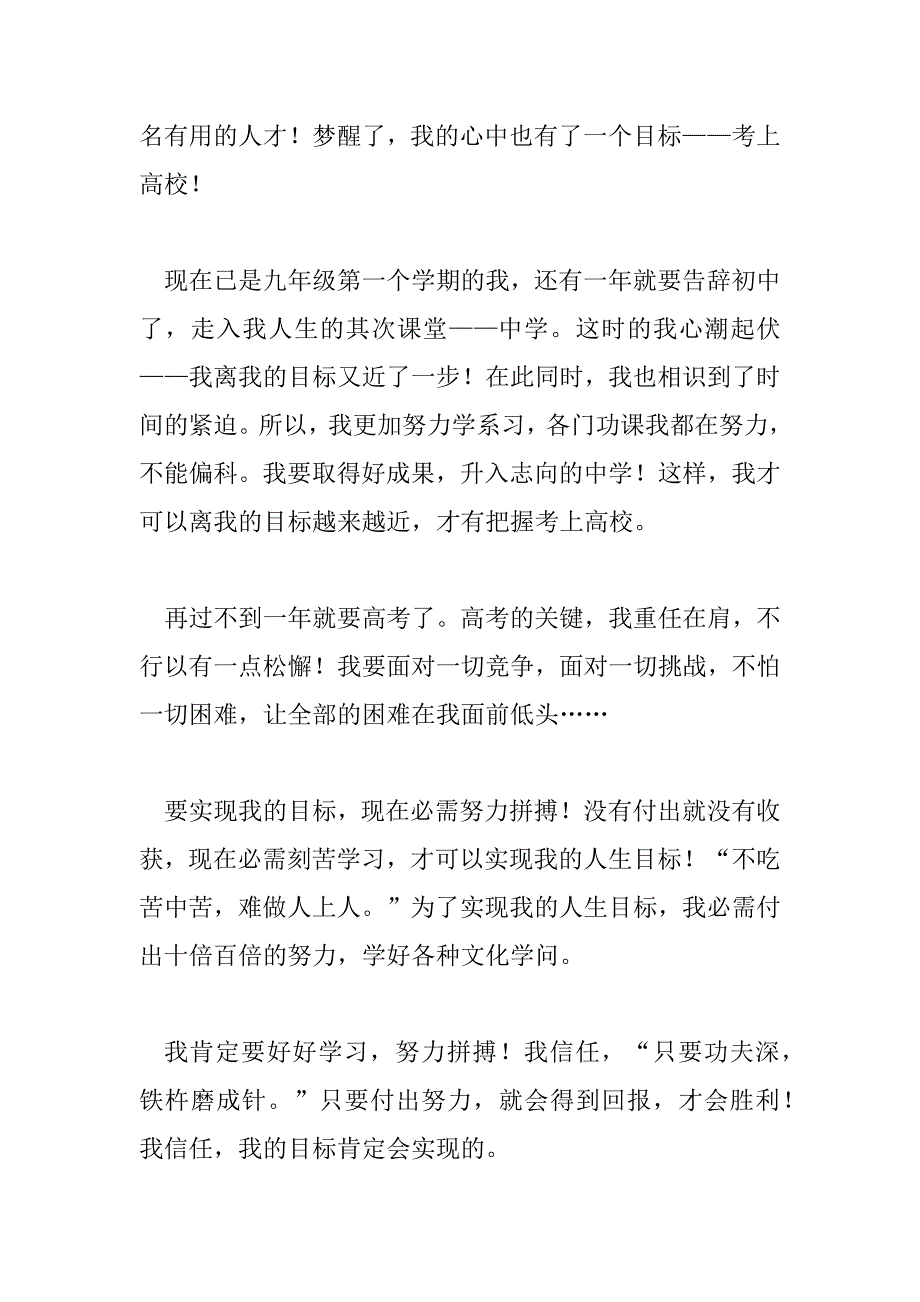 名有用的人才！梦醒了，我的心中也有了一个目标——考上高校！

现在已是九年级第一个学期的我，还有一年就要告辞初中了，走入我人生的其次课堂——中学。这时的我心潮起伏——我离我的目标又近了一步！在此同时，我也相识到了时间的紧迫。所以，我更加努力学系习，各门功课我都在努力，不能偏科。我要取得好成果，升入志向的中学！这样，我才可以离我的目标越来越近，才有把握考上高校。

再过不到一年就要高考了。高考的关键，我重任在肩，不行以有一点松懈！我要面对一切竞争，面对一切挑战，不怕一切困难，让全部的困难在我面前低头……

要实现我的目标，现在必需努力拼搏！没有付出就没有收获，现在必需刻苦学习，才可以实现我的人生目标！“不吃苦中苦，难做人上人。”为了实现我的人生目标，我必需付出十倍百倍的努力，学好各种文化学问。

我肯定要好好学习，努力拼搏！我信任，“只要功夫深，铁杵磨成针。”只要付出努力，就会得到回报，才会胜利！我信任，我的目标肯定会实现的。